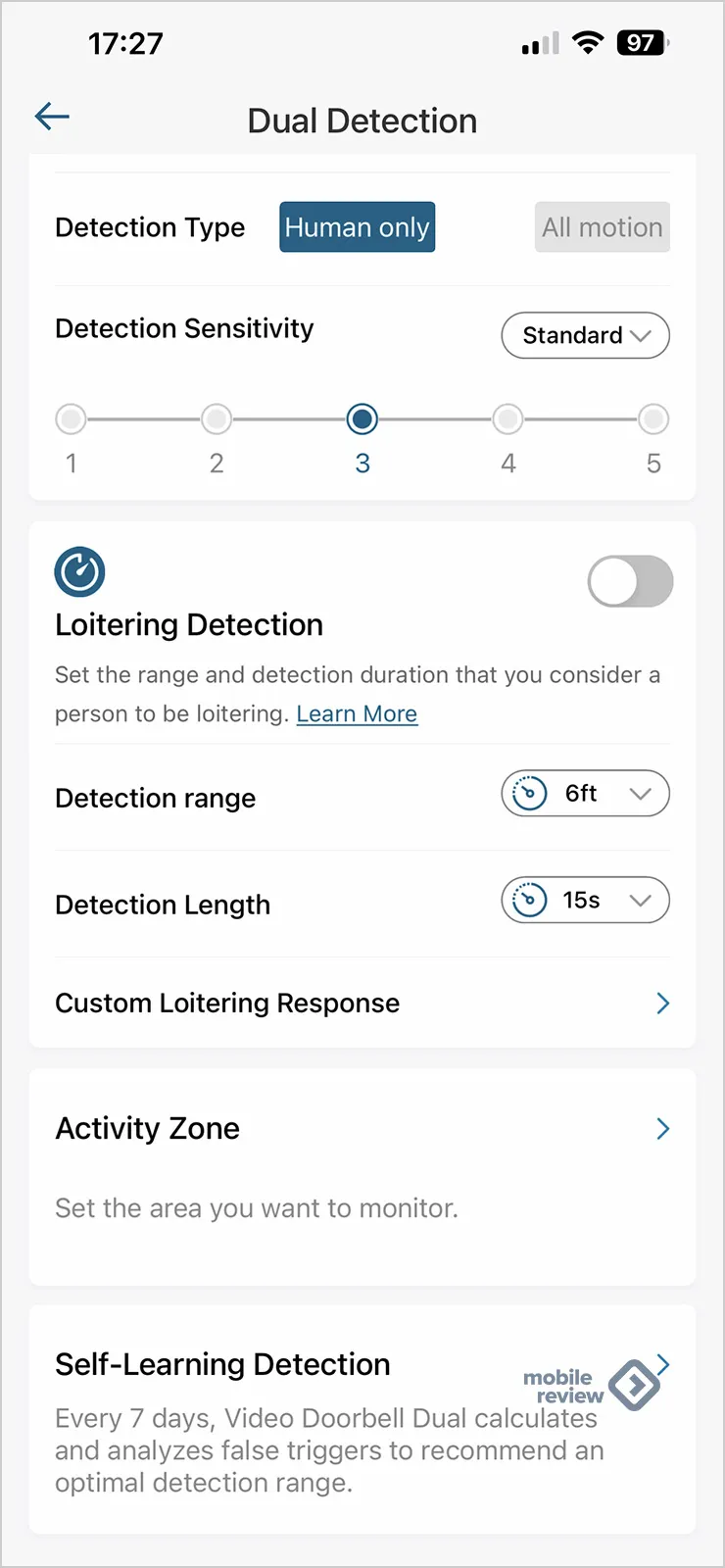 17:27

97

Dual Detection

Detection Type Human only All motion

Detection Sensitivity Standard

1 2 3 4 5

Loitering Detection

Set the range and detection duration that you consider a person to be loitering. Learn More

Detection range 6ft

Detection Length 15s

Custom Loitering Response

Activity Zone

Set the area you want to monitor.

Self-Learning Detection

mobile review

Every 7 days, Video Doorbell Dual calculates and analyzes false triggers to recommend an optimal detection range.